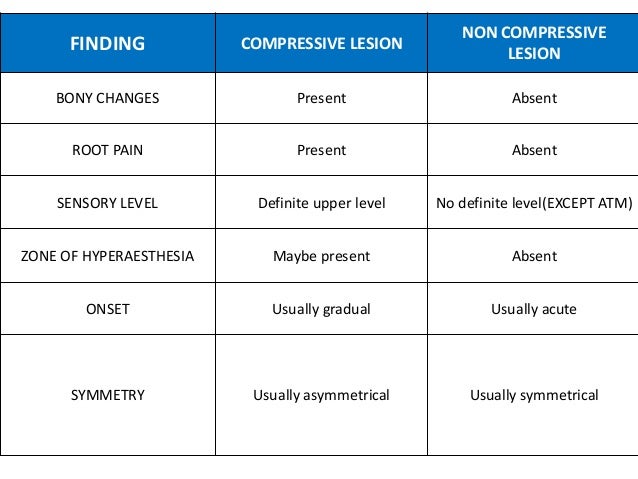 | FINDING | COMPRESSIVE LESION | NON COMPRESSIVE LESION |
|---|---|---|
| BONY CHANGES | Present | Absent |
| ROOT PAIN | Present | Absent |
| SENSORY LEVEL | Definite upper level | No definite level(EXCEPT ATM) |
| ZONE OF HYPERAESTHESIA | Maybe present | Absent |
| ONSET | Usually gradual | Usually acute |
| SYMMETRY | Usually asymmetrical | Usually symmetrical |